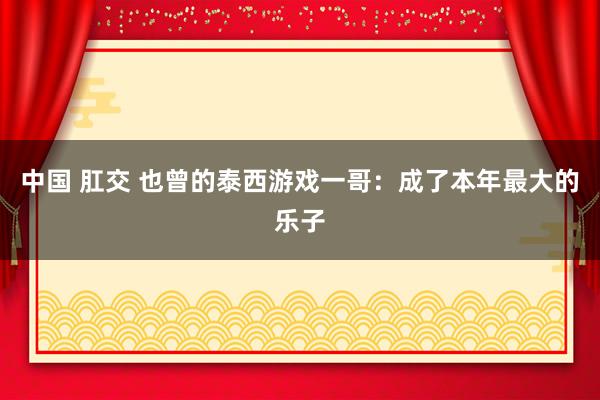 中国 肛交 也曾的泰西游戏一哥：成了本年最大的乐子